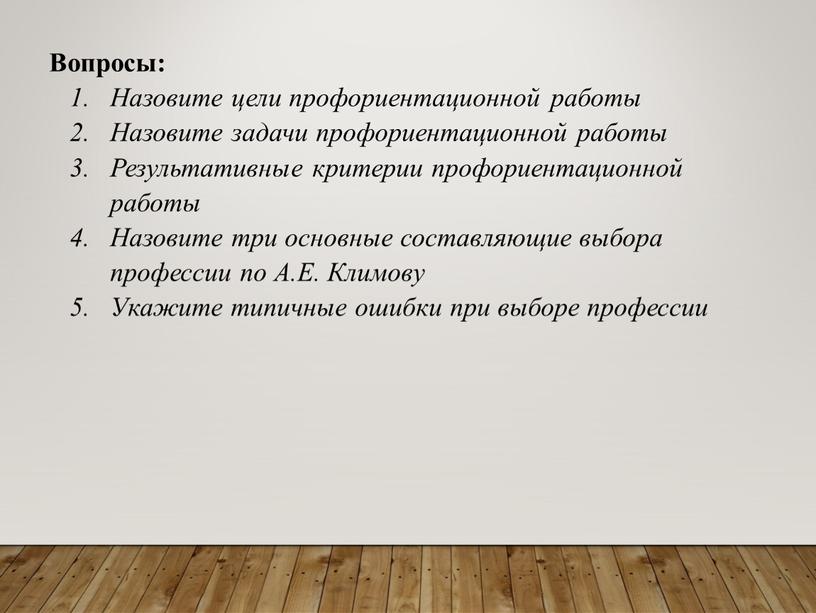 Вопросы:
1. Назовите цели профориентационной работы
2. Назовите задачи профориентационной работы
3. Результативные критерии профориентационной работы
4. Назовите три основные составляющие выбора профессии по А.Е. Климову
5. Укажите типичные ошибки при выборе профессии